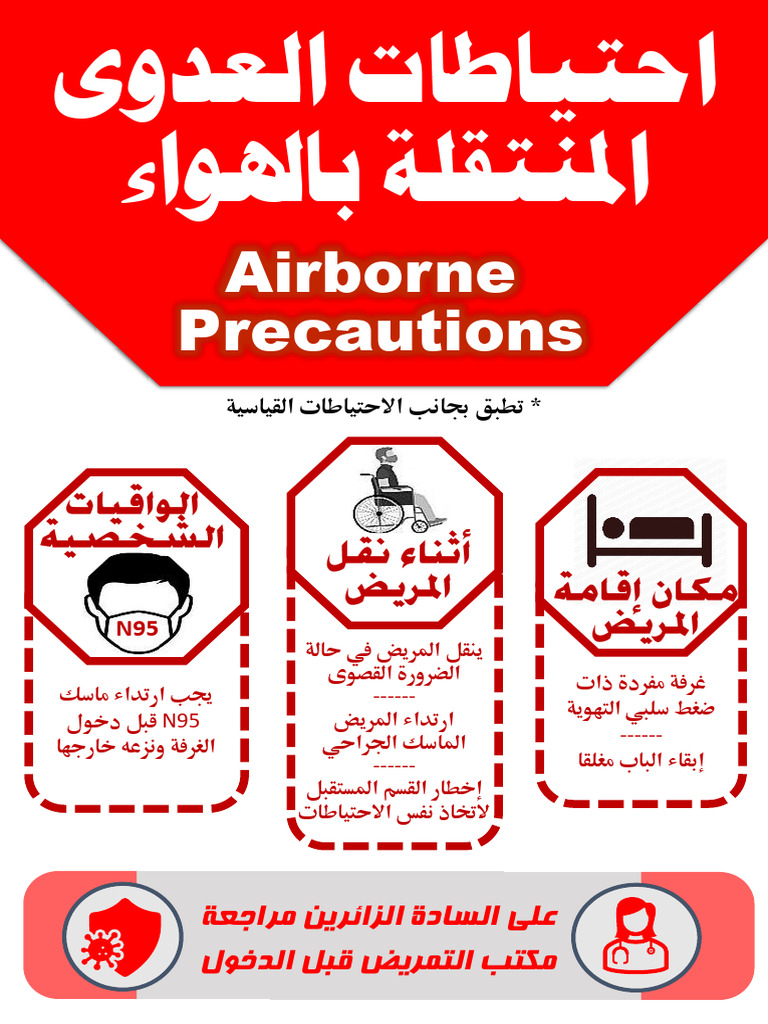 احتياطات العدوى المنتقلة بالهواء

Airborne Precautions

* تطبق بجانب الاحتياطات القياسية

مكان إقامة المريض

غرفة مفردة ذات ضغط سلبي التهوية
------
إبقاء الباب مغلقا

أثناء نقل المريض

ينقل المريض في حالة الضرورة القصوى
------
ارتداء المريض الماسك الجراحي
------
إخطار القسم المستقبل لاتخاذ نفس الاحتياطات

الواقيات الشخصية

N95

يجب ارتداء ماسك N95 قبل دخول الغرفة ونزعه خارجها

على السادة الزائرين مراجعة مكتب التمريض قبل الدخول